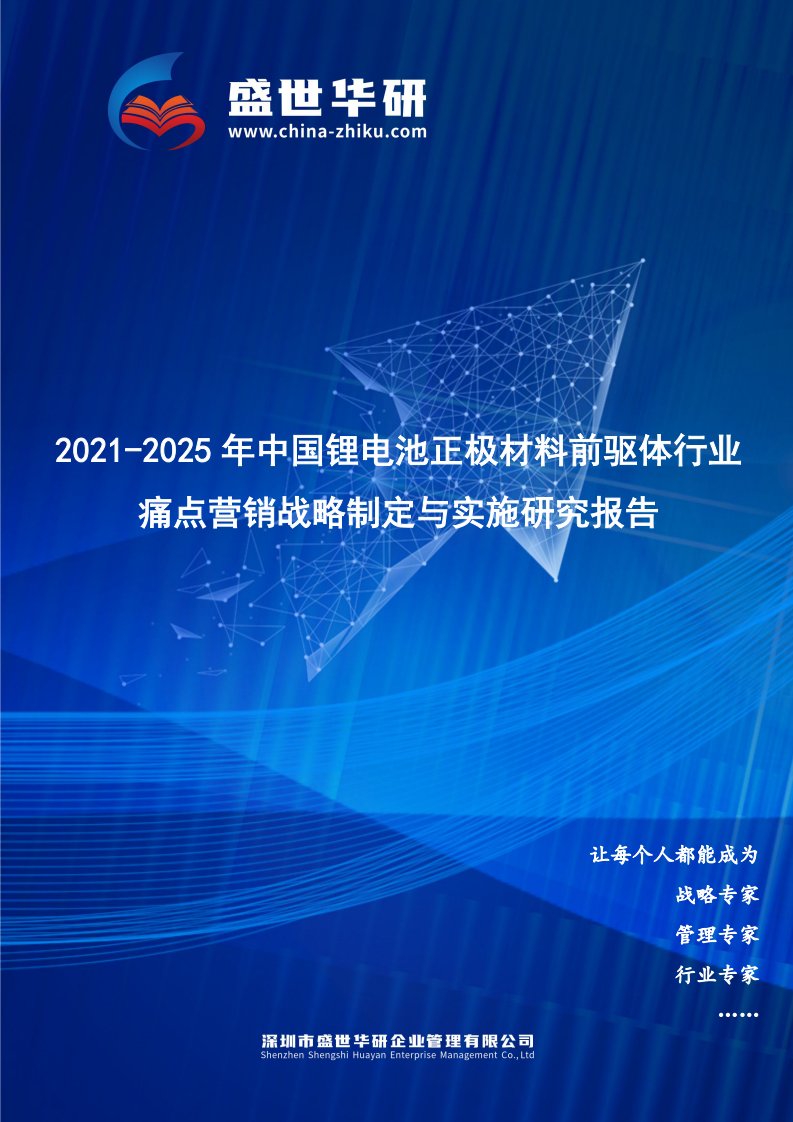 盛世华研
www.china-zhiku.com

2021-2025年中国锂电池正极材料前驱体行业痛点营销战略制定与实施研究报告

让每个人都能成为
战略专家
管理专家
行业专家
……

深圳市盛世华研企业管理有限公司
Shenzhen Shengshi Huayan Enterprise Management Co.,Ltd